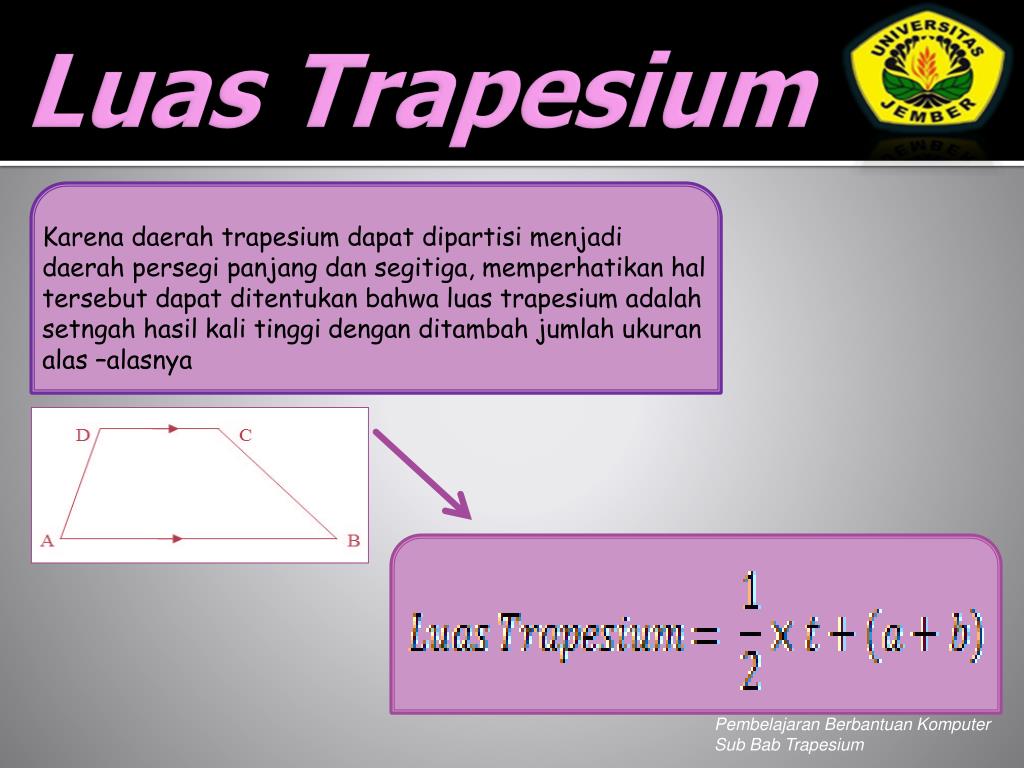 Luas Trapesium

UNIVERSITAS JEMBER

Karena daerah trapesium dapat dipartisi menjadi daerah persegi panjang dan segitiga, memperhatikan hal tersebut dapat ditentukan bahwa luas trapesium adalah setngah hasil kali tinggi dengan ditambah jumlah ukuran alas –alasnya

D C A B

$Luas\ Trapesium = \frac{1}{2} \times t + (a + b)$

Pembelajaran Berbantuan Komputer
Sub Bab Trapesium